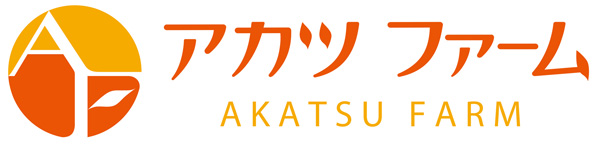 アカツ ファーム
AKATSU FARM